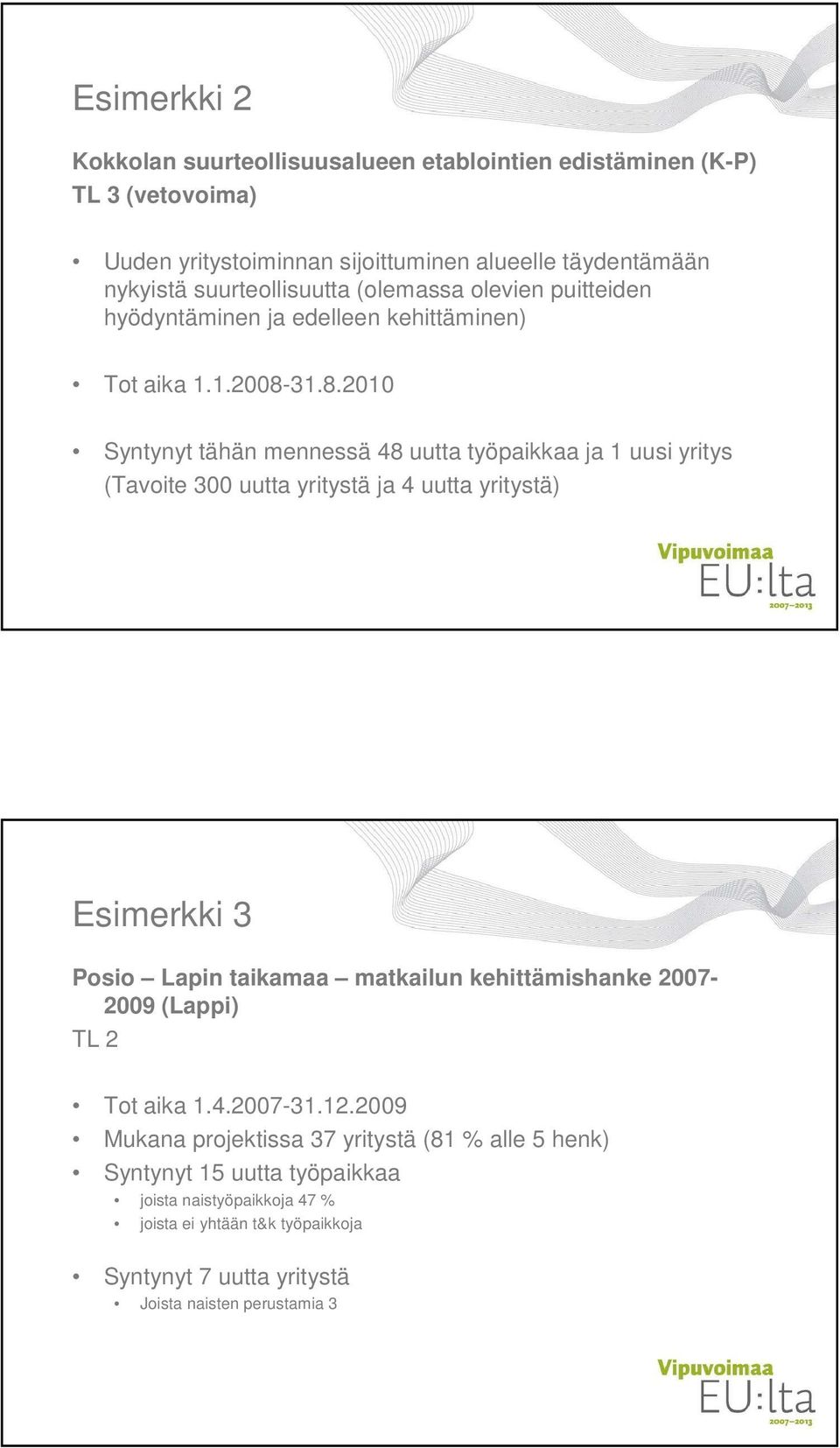 Esimerkki 2

Kokkolan suurteollisuusalueen etablointien edistäminen (K-P)
TL 3 (vetovoima)

• Uuden yritystoiminnan sijoittuminen alueelle täydentämään nykyistä suurteollisuutta (olemassa olevien puitteiden hyödyntäminen ja edelleen kehittäminen)

• Tot aika 1.1.2008-31.8.2010

• Syntynyt tähän mennessä 48 uutta työpaikkaa ja 1 uusi yritys (Tavoite 300 uutta yritystä ja 4 uutta yritystä)

Vipuvoimaa EU:lta 2007–2013

Esimerkki 3

Posio – Lapin taikamaa – matkailun kehittämishanke 2007-2009 (Lappi)
TL 2

• Tot aika 1.4.2007-31.12.2009
• Mukana projektissa 37 yritystä (81 % alle 5 henk)
• Syntynyt 15 uutta työpaikkaa
  • joista naistyöpaikkoja 47 %
  • joista ei yhtään t&k työpaikkoja

• Syntynyt 7 uutta yritystä
  • Joista naisten perustamia 3

Vipuvoimaa EU:lta 2007–2013